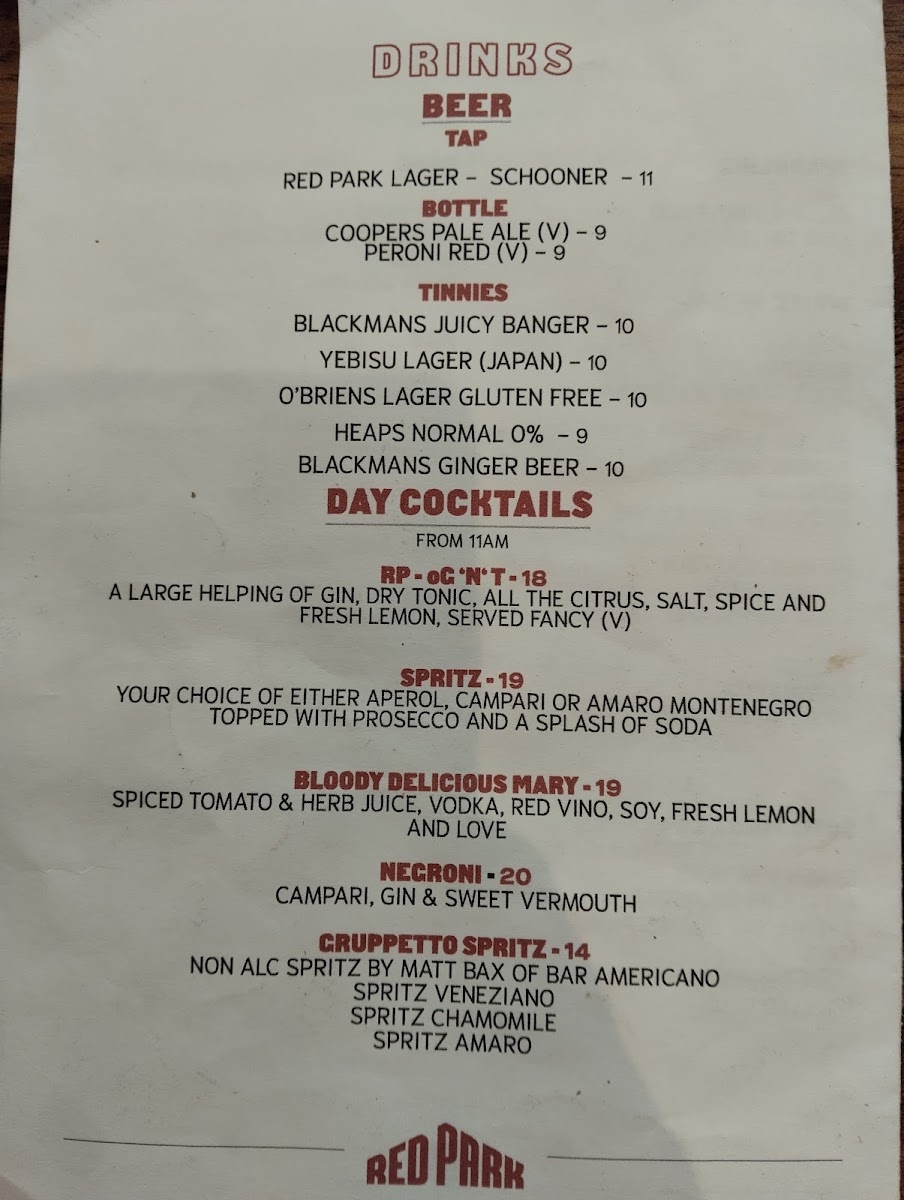 DRINKS

BEER

TAP

RED PARK LAGER - SCHOONER - 11

BOTTLE

COOPERS PALE ALE (V) - 9
PERONI RED (V) - 9

TINNIES

BLACKMANS JUICY BANGER - 10

YEBISU LAGER (JAPAN) - 10

O'BRIENS LAGER GLUTEN FREE - 10

HEAPS NORMAL 0% - 9

BLACKMANS GINGER BEER - 10

DAY COCKTAILS

FROM 11AM

RP - oG 'N' T - 18

A LARGE HELPING OF GIN, DRY TONIC, ALL THE CITRUS, SALT, SPICE AND FRESH LEMON, SERVED FANCY (V)

SPRITZ - 19

YOUR CHOICE OF EITHER APEROL, CAMPARI OR AMARO MONTENEGRO TOPPED WITH PROSECCO AND A SPLASH OF SODA

BLOODY DELICIOUS MARY - 19

SPICED TOMATO & HERB JUICE, VODKA, RED VINO, SOY, FRESH LEMON AND LOVE

NEGRONI - 20

CAMPARI, GIN & SWEET VERMOUTH

GRUPPETTO SPRITZ - 14

NON ALC SPRITZ BY MATT BAX OF BAR AMERICANO
SPRITZ VENEZIANO
SPRITZ CHAMOMILE
SPRITZ AMARO

RED PARK